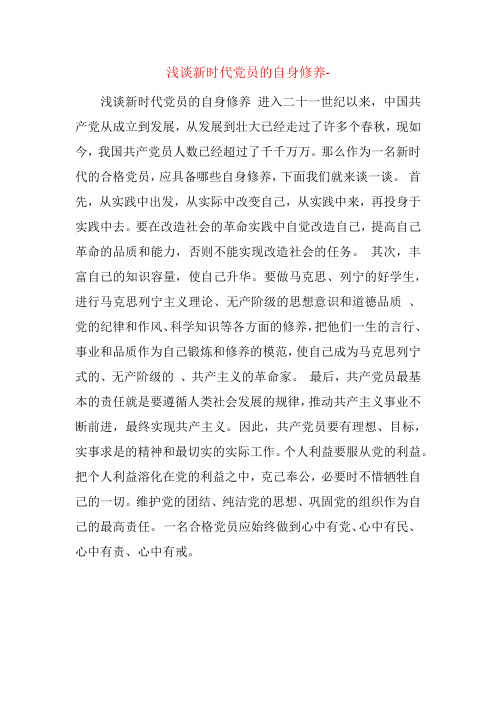 浅谈新时代党员的自身修养-

浅谈新时代党员的自身修养 进入二十一世纪以来，中国共产党从成立到发展，从发展到壮大已经走过了许多个春秋，现如今，我国共产党员人数已经超过了千千万万。那么作为一名新时代的合格党员，应具备哪些自身修养，下面我们就来谈一谈。 首先，从实践中出发，从实际中改变自己，从实践中来，再投身于实践中去。要在改造社会的革命实践中自觉改造自己，提高自己革命的品质和能力，否则不能实现改造社会的任务。 其次，丰富自己的知识容量，使自己升华。要做马克思、列宁的好学生，进行马克思列宁主义理论、无产阶级的思想意识和道德品质 、党的纪律和作风、科学知识等各方面的修养，把他们一生的言行、事业和品质作为自己锻炼和修养的模范，使自己成为马克思列宁式的、无产阶级的 、共产主义的革命家。 最后，共产党员最基本的责任就是要遵循人类社会发展的规律，推动共产主义事业不断前进，最终实现共产主义。因此，共产党员要有理想、目标，实事求是的精神和最切实的实际工作。个人利益要服从党的利益。把个人利益溶化在党的利益之中，克己奉公，必要时不惜牺牲自己的一切。维护党的团结、纯洁党的思想、巩固党的组织作为自己的最高责任。一名合格党员应始终做到心中有党、心中有民、心中有责、心中有戒。